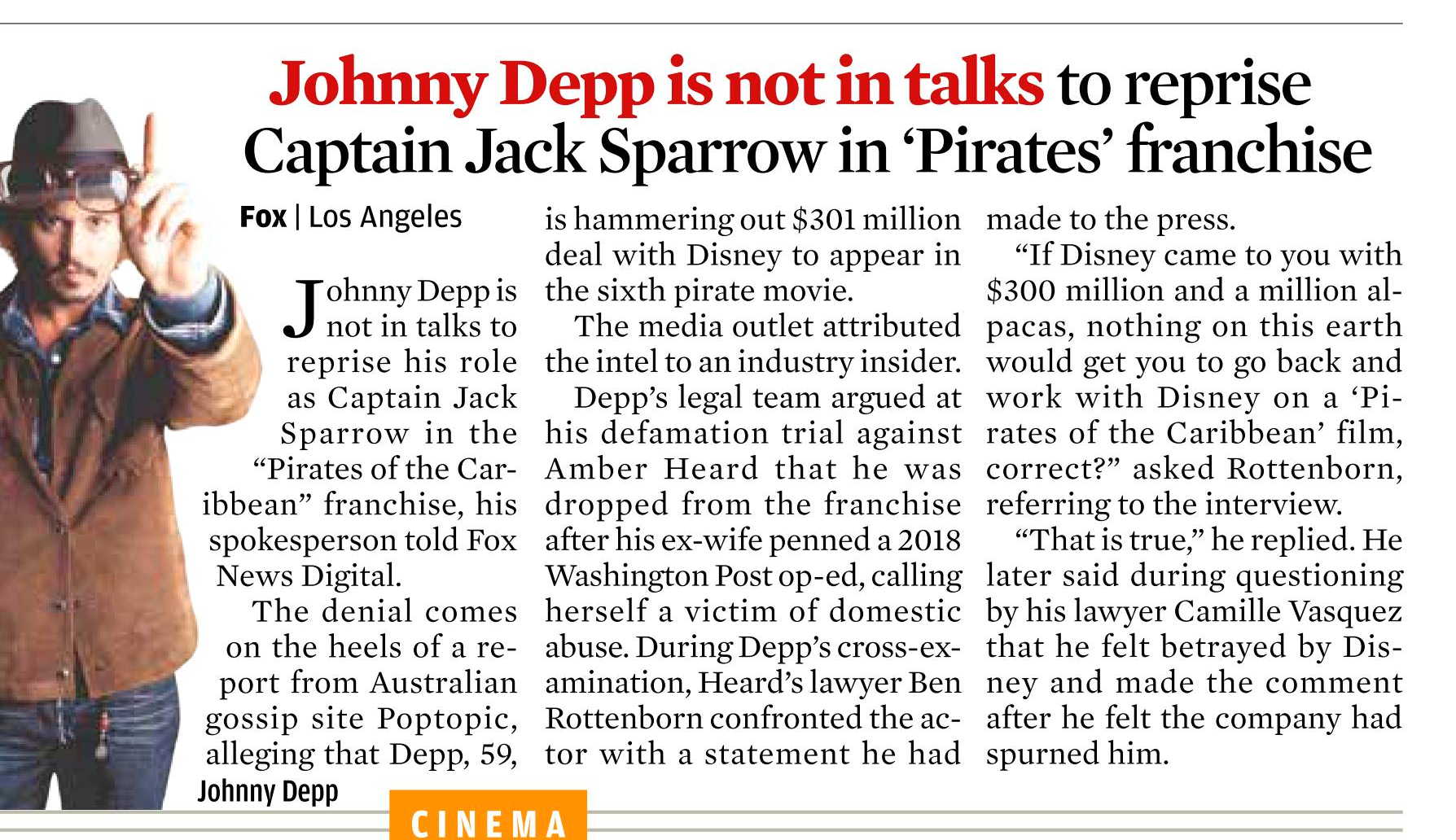 Johnny Depp is not in talks to reprise Captain Jack Sparrow in 'Pirates' franchise

Fox | Los Angeles

Johnny Depp is not in talks to reprise his role as Captain Jack Sparrow in the "Pirates of the Caribbean" franchise, his spokesperson told Fox News Digital.

The denial comes on the heels of a report from Australian gossip site Poptopic, alleging that Depp, 59, is hammering out $301 million deal with Disney to appear in the sixth pirate movie.

The media outlet attributed the intel to an industry insider.

Depp's legal team argued at his defamation trial against Amber Heard that he was dropped from the franchise after his ex-wife penned a 2018 Washington Post op-ed, calling herself a victim of domestic abuse. During Depp's cross-examination, Heard's lawyer Ben Rottenborn confronted the actor with a statement he had made to the press.

"If Disney came to you with $300 million and a million alpacas, nothing on this earth would get you to go back and work with Disney on a 'Pirates of the Caribbean' film, correct?" asked Rottenborn, referring to the interview.

"That is true," he replied. He later said during questioning by his lawyer Camille Vasquez that he felt betrayed by Disney and made the comment after he felt the company had spurned him.

Johnny Depp

CINEMA